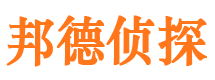 邦德侦探